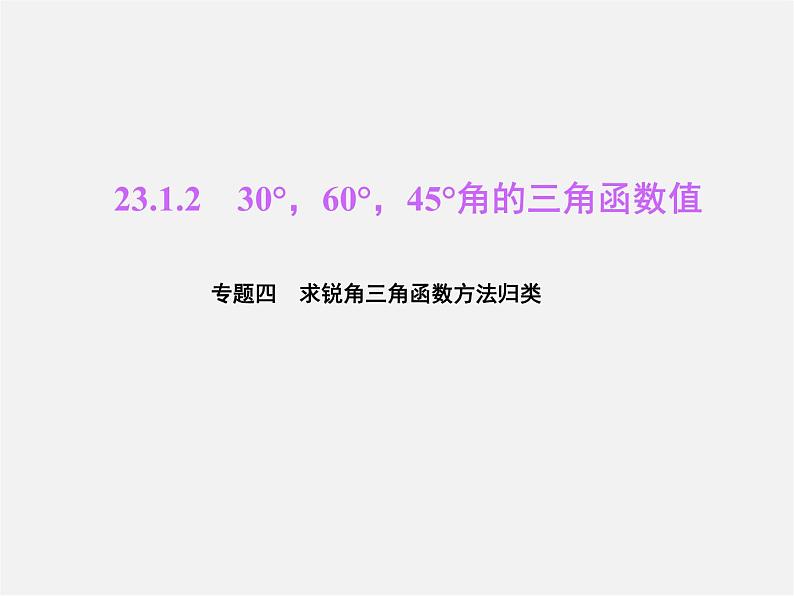 23.1.2　30°，60°，45°角的三角函数值

专题四　求锐角三角函数方法归类